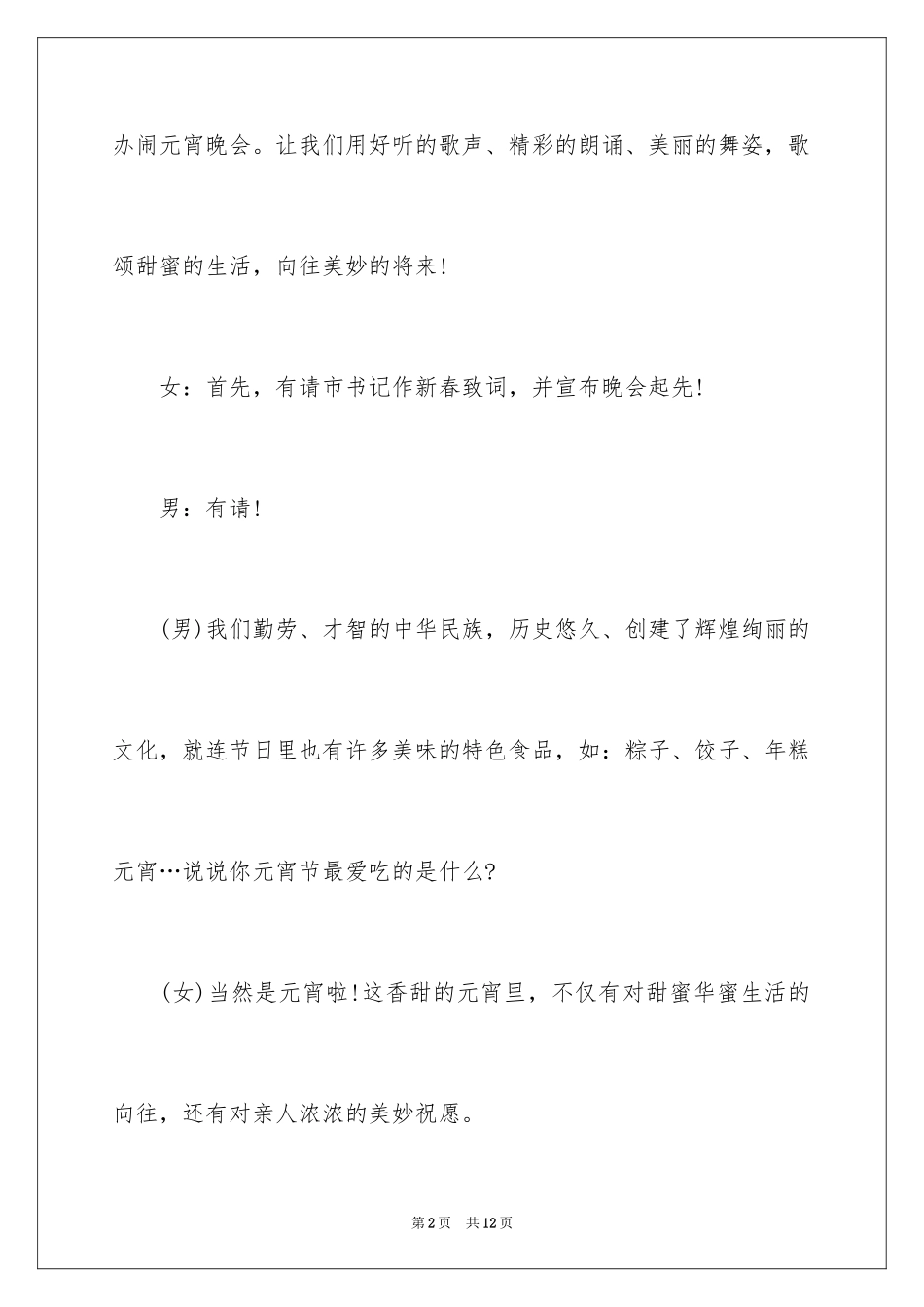 办闹元宵晚会。让我们用好听的歌声、精彩的朗诵、美丽的舞姿，歌颂甜蜜的生活，向往美妙的将来！

女：首先，有请市书记作新春致词，并宣布晚会起先！

男：有请！

(男)我们勤劳、才智的中华民族，历史悠久、创建了辉煌绚丽的文化，就连节日里也有许多美味的特色食品，如：粽子、饺子、年糕元宵…说说你元宵节最爱吃的是什么？

(女)当然是元宵啦！这香甜的元宵里，不仅有对甜蜜华蜜生活的向往，还有对亲人浓浓的美妙祝愿。

第2页　共12页